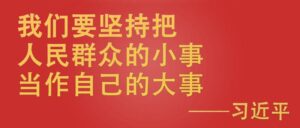 我们要坚持把
人民群众的小事
当作自己的大事

——习近平